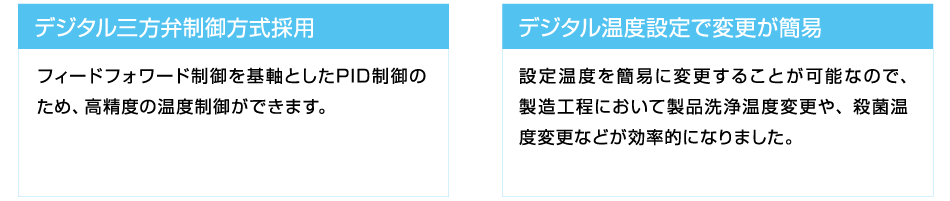 デジタル三方弁制御方式採用

フィードフォワード制御を基軸としたPID制御のため、高精度の温度制御ができます。

デジタル温度設定で変更が簡易

設定温度を簡易に変更することが可能なので、製造工程において製品洗浄温度変更や、殺菌温度変更などが効率的になりました。